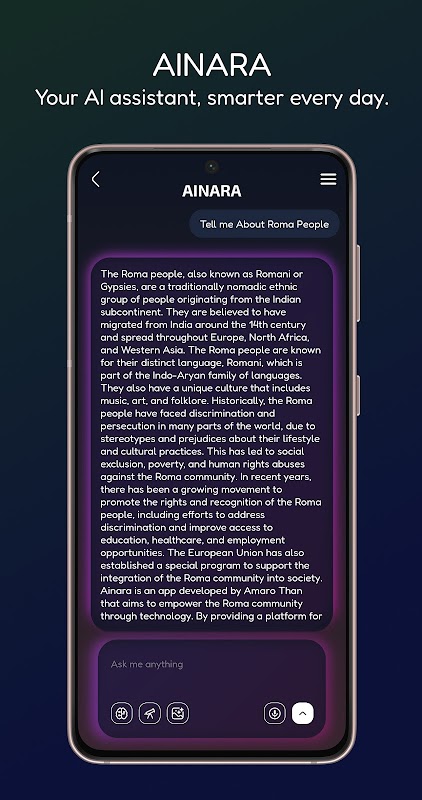 AINARA
Your AI assistant, smarter every day.

AINARA

Tell me About Roma People

The Roma people, also known as Romani or Gypsies, are a traditionally nomadic ethnic group of people originating from the Indian subcontinent. They are believed to have migrated from India around the 14th century and spread throughout Europe, North Africa, and Western Asia. The Roma people are known for their distinct language, Romani, which is part of the Indo-Aryan family of languages. They also have a unique culture that includes music, art, and folklore. Historically, the Roma people have faced discrimination and persecution in many parts of the world, due to stereotypes and prejudices about their lifestyle and cultural practices. This has led to social exclusion, poverty, and human rights abuses against the Roma community. In recent years, there has been a growing movement to promote the rights and recognition of the Roma people, including efforts to address discrimination and improve access to education, healthcare, and employment opportunities. The European Union has also established a special program to support the integration of the Roma community into society. Ainara is an app developed by Amaro Than that aims to empower the Roma community through technology. By providing a platform for

Ask me anything